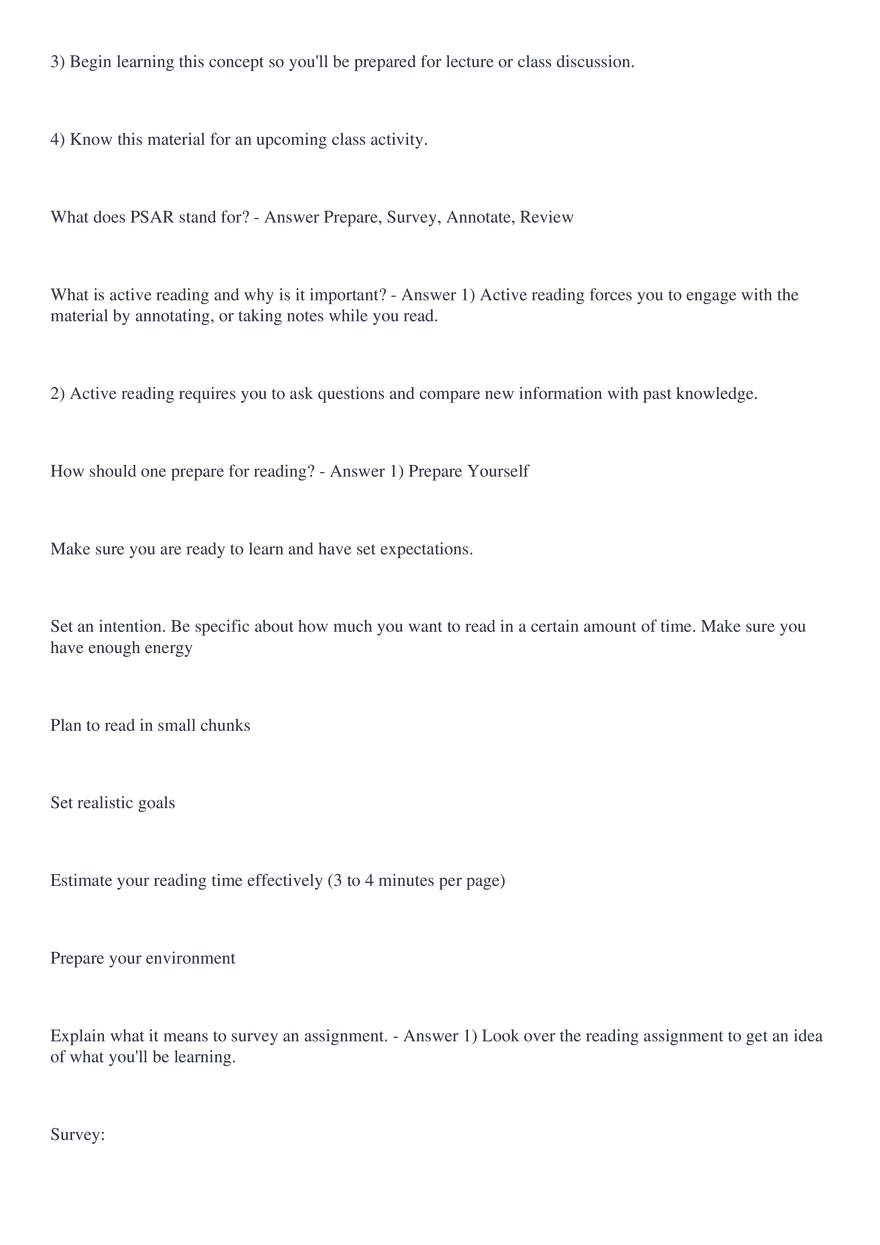 3) Begin learning this concept so you'll be prepared for lecture or class discussion.

4) Know this material for an upcoming class activity.

What does PSAR stand for? - Answer Prepare, Survey, Annotate, Review

What is active reading and why is it important? - Answer 1) Active reading forces you to engage with the material by annotating, or taking notes while you read.

2) Active reading requires you to ask questions and compare new information with past knowledge.

How should one prepare for reading? - Answer 1) Prepare Yourself

Make sure you are ready to learn and have set expectations.

Set an intention. Be specific about how much you want to read in a certain amount of time. Make sure you have enough energy

Plan to read in small chunks

Set realistic goals

Estimate your reading time effectively (3 to 4 minutes per page)

Prepare your environment

Explain what it means to survey an assignment. - Answer 1) Look over the reading assignment to get an idea of what you'll be learning.

Survey: